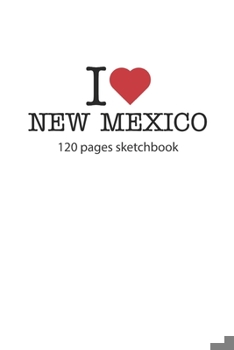 I
NEW MEXICO
120 pages sketchbook